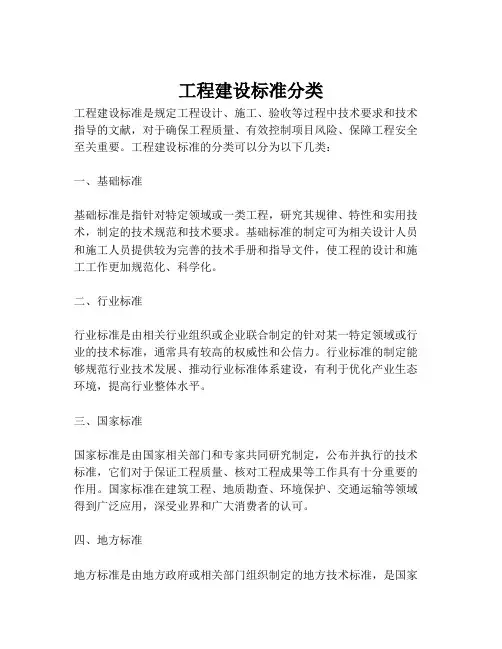 工程建设标准分类

工程建设标准是规定工程设计、施工、验收等过程中技术要求和技术指导的文献，对于确保工程质量、有效控制项目风险、保障工程安全至关重要。工程建设标准的分类可以分为以下几类：

一、基础标准

基础标准是指针对特定领域或一类工程，研究其规律、特性和实用技术，制定的技术规范和技术要求。基础标准的制定可为相关设计人员和施工人员提供较为完善的技术手册和指导文件，使工程的设计和施工工作更加规范化、科学化。

二、行业标准

行业标准是由相关行业组织或企业联合制定的针对某一特定领域或行业的技术标准，通常具有较高的权威性和公信力。行业标准的制定能够规范行业技术发展、推动行业标准体系建设，有利于优化产业生态环境，提高行业整体水平。

三、国家标准

国家标准是由国家相关部门和专家共同研究制定，公布并执行的技术标准，它们对于保证工程质量、核对工程成果等工作具有十分重要的作用。国家标准在建筑工程、地质勘查、环境保护、交通运输等领域得到广泛应用，深受业界和广大消费者的认可。

四、地方标准

地方标准是由地方政府或相关部门组织制定的地方技术标准，是国家